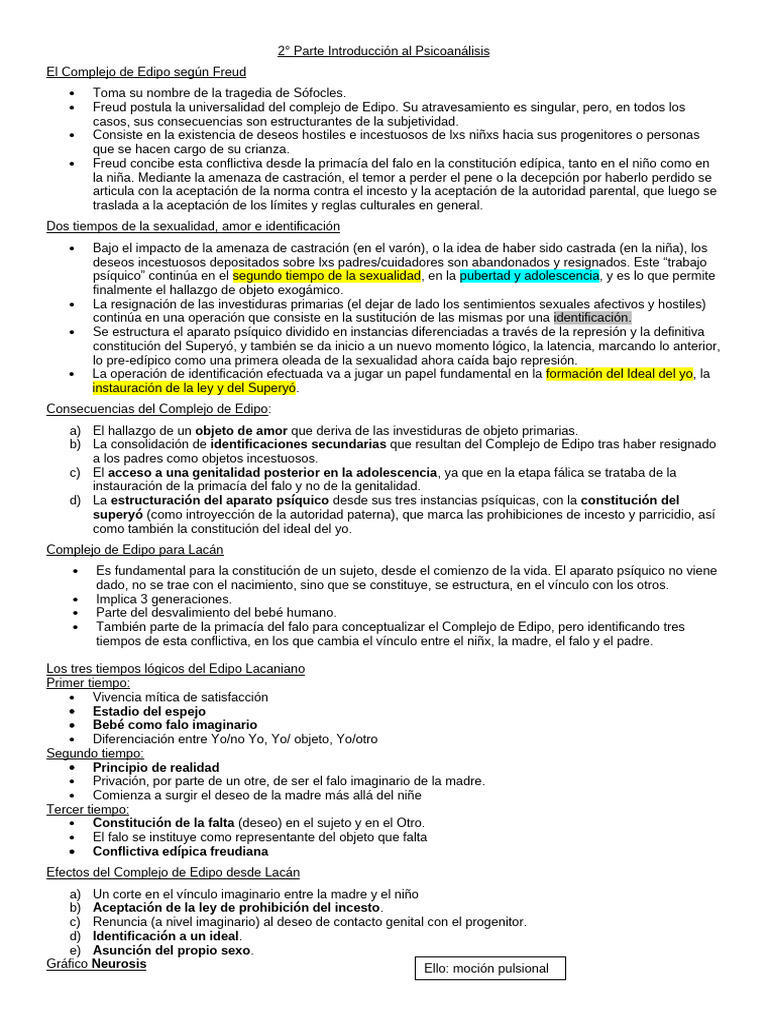 2° Parte Introducción al Psicoanálisis

El Complejo de Edipo según Freud

• Toma su nombre de la tragedia de Sófocles.
• Freud postula la universalidad del complejo de Edipo. Su atravesamiento es singular, pero, en todos los casos, sus consecuencias son estructurantes de la subjetividad.
• Consiste en la existencia de deseos hostiles e incestuosos de lxs niñxs hacia sus progenitores o personas que se hacen cargo de su crianza.
• Freud concibe esta conflictiva desde la primacía del falo en la constitución edípica, tanto en el niño como en la niña. Mediante la amenaza de castración, el temor a perder el pene o la decepción por haberlo perdido se articula con la aceptación de la norma contra el incesto y la aceptación de la autoridad parental, que luego se traslada a la aceptación de los límites y reglas culturales en general.

Dos tiempos de la sexualidad, amor e identificación

• Bajo el impacto de la amenaza de castración (en el varón), o la idea de haber sido castrada (en la niña), los deseos incestuosos depositados sobre lxs padres/cuidadores son abandonados y resignados. Este "trabajo psíquico" continúa en el segundo tiempo de la sexualidad, en la pubertad y adolescencia, y es lo que permite finalmente el hallazgo de objeto exogámico.
• La resignación de las investiduras primarias (el dejar de lado los sentimientos sexuales afectivos y hostiles) continúa en una operación que consiste en la sustitución de las mismas por una identificación.
• Se estructura el aparato psíquico dividido en instancias diferenciadas a través de la represión y la definitiva constitución del Superyó, y también se da inicio a un nuevo momento lógico, la latencia, marcando lo anterior, lo pre-edípico como una primera oleada de la sexualidad ahora caída bajo represión.
• La operación de identificación efectuada va a jugar un papel fundamental en la formación del Ideal del yo, la instauración de la ley y del Superyó.

Consecuencias del Complejo de Edipo:

a) El hallazgo de un objeto de amor que deriva de las investiduras de objeto primarias.
b) La consolidación de identificaciones secundarias que resultan del Complejo de Edipo tras haber resignado a los padres como objetos incestuosos.
c) El acceso a una genitalidad posterior en la adolescencia, ya que en la etapa fálica se trataba de la instauración de la primacía del falo y no de la genitalidad.
d) La estructuración del aparato psíquico desde sus tres instancias psíquicas, con la constitución del superyó (como introyección de la autoridad paterna), que marca las prohibiciones de incesto y parricidio, así como también la constitución del ideal del yo.

Complejo de Edipo para Lacán

• Es fundamental para la constitución de un sujeto, desde el comienzo de la vida. El aparato psíquico no viene dado, no se trae con el nacimiento, sino que se constituye, se estructura, en el vínculo con los otros.
• Implica 3 generaciones.
• Parte del desvalimiento del bebé humano.
• También parte de la primacía del falo para conceptualizar el Complejo de Edipo, pero identificando tres tiempos de esta conflictiva, en los que cambia el vínculo entre el niñx, la madre, el falo y el padre.

Los tres tiempos lógicos del Edipo Lacaniano
Primer tiempo:
• Vivencia mítica de satisfacción
• Estadio del espejo
• Bebé como falo imaginario
• Diferenciación entre Yo/no Yo, Yo/ objeto, Yo/otro
Segundo tiempo:
• Principio de realidad
• Privación, por parte de un otre, de ser el falo imaginario de la madre.
• Comienza a surgir el deseo de la madre más allá del niñe
Tercer tiempo:
• Constitución de la falta (deseo) en el sujeto y en el Otro.
• El falo se instituye como representante del objeto que falta
• Conflictiva edípica freudiana

Efectos del Complejo de Edipo desde Lacán

a) Un corte en el vínculo imaginario entre la madre y el niño
b) Aceptación de la ley de prohibición del incesto.
c) Renuncia (a nivel imaginario) al deseo de contacto genital con el progenitor.
d) Identificación a un ideal.
e) Asunción del propio sexo.
Gráfico Neurosis

Ello: moción pulsional